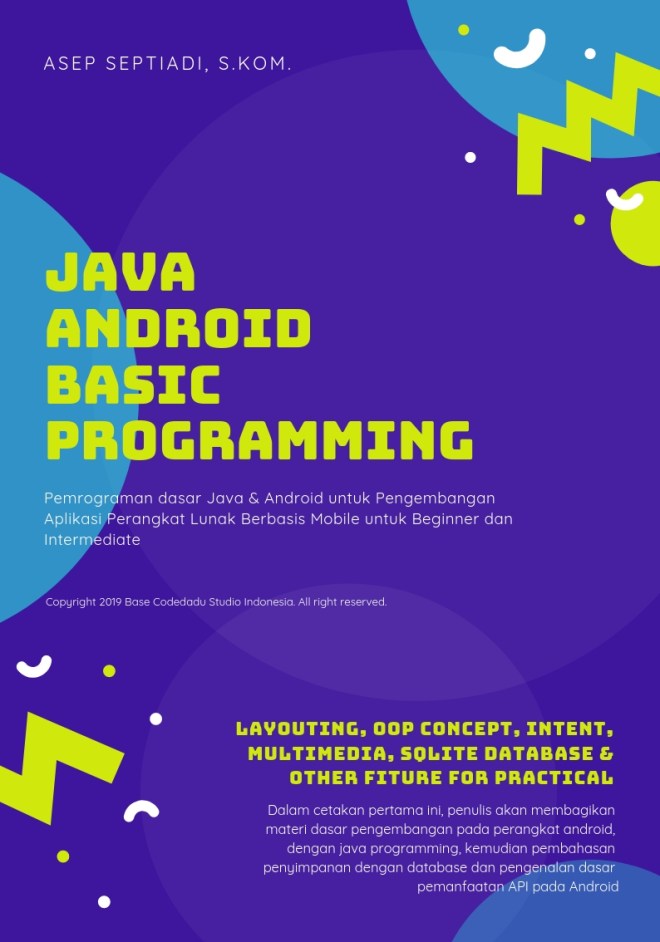 ASEP SEPTIADI, S.KOM.

JAVA
ANDROID
BASIC
PROGRAMMING

Pemrograman dasar Java & Android untuk Pengembangan Aplikasi Perangkat Lunak Berbasis Mobile untuk Beginner dan Intermediate

Copyright 2019 Base Codedadu Studio Indonesia. All right reserved.

LAYOUTING, OOP CONCEPT, INTENT, MULTIMEDIA, SQLITE DATABASE & OTHER FITURE FOR PRACTICAL

Dalam cetakan pertama ini, penulis akan membagikan materi dasar pengembangan pada perangkat android, dengan java programming, kemudian pembahasan penyimpanan dengan database dan pengenalan dasar pemanfaatan API pada Android